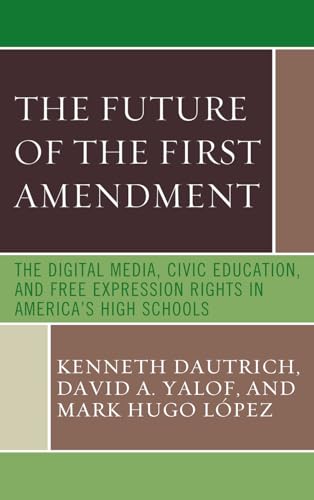 THE FUTURE OF THE FIRST AMENDMENT

THE DIGITAL MEDIA, CIVIC EDUCATION, AND FREE EXPRESSION RIGHTS IN AMERICA'S HIGH SCHOOLS

KENNETH DAUTRICH, DAVID A. YALOF, AND MARK HUGO LÓPEZ